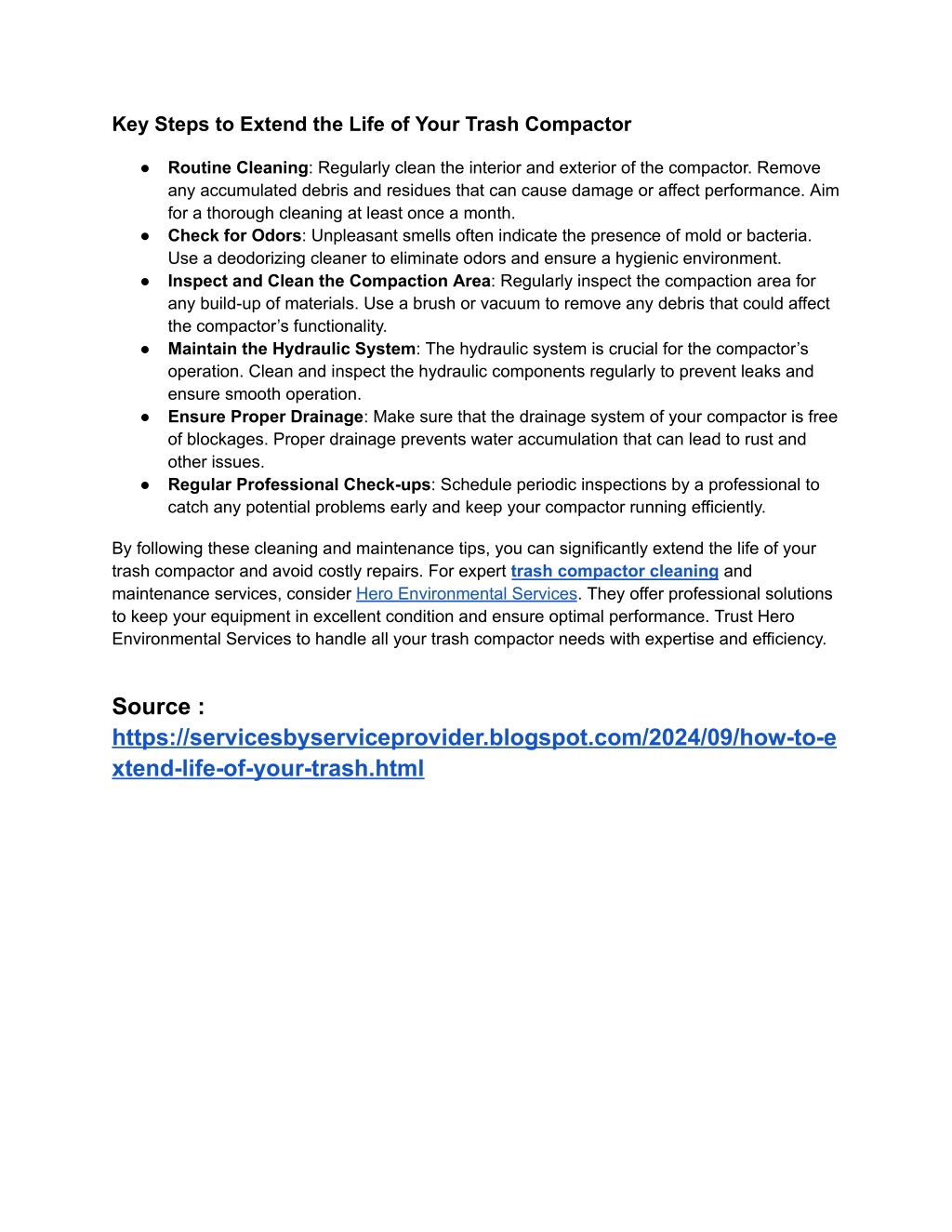 Key Steps to Extend the Life of Your Trash Compactor

● Routine Cleaning: Regularly clean the interior and exterior of the compactor. Remove any accumulated debris and residues that can cause damage or affect performance. Aim for a thorough cleaning at least once a month.
● Check for Odors: Unpleasant smells often indicate the presence of mold or bacteria. Use a deodorizing cleaner to eliminate odors and ensure a hygienic environment.
● Inspect and Clean the Compaction Area: Regularly inspect the compaction area for any build-up of materials. Use a brush or vacuum to remove any debris that could affect the compactor's functionality.
● Maintain the Hydraulic System: The hydraulic system is crucial for the compactor's operation. Clean and inspect the hydraulic components regularly to prevent leaks and ensure smooth operation.
● Ensure Proper Drainage: Make sure that the drainage system of your compactor is free of blockages. Proper drainage prevents water accumulation that can lead to rust and other issues.
● Regular Professional Check-ups: Schedule periodic inspections by a professional to catch any potential problems early and keep your compactor running efficiently.

By following these cleaning and maintenance tips, you can significantly extend the life of your trash compactor and avoid costly repairs. For expert trash compactor cleaning and maintenance services, consider Hero Environmental Services. They offer professional solutions to keep your equipment in excellent condition and ensure optimal performance. Trust Hero Environmental Services to handle all your trash compactor needs with expertise and efficiency.

Source : https://servicesbyserviceprovider.blogspot.com/2024/09/how-to-extend-life-of-your-trash.html